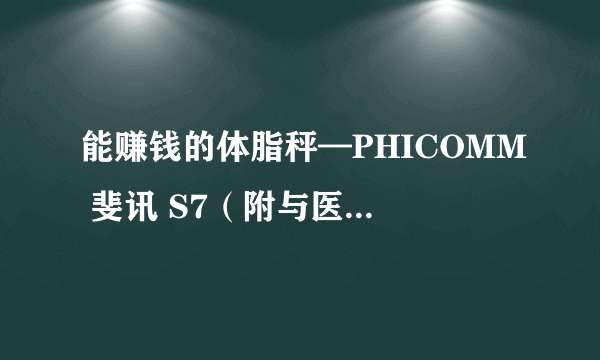 能赚钱的体脂秤—PHICOMM 斐讯 S7（附与医...